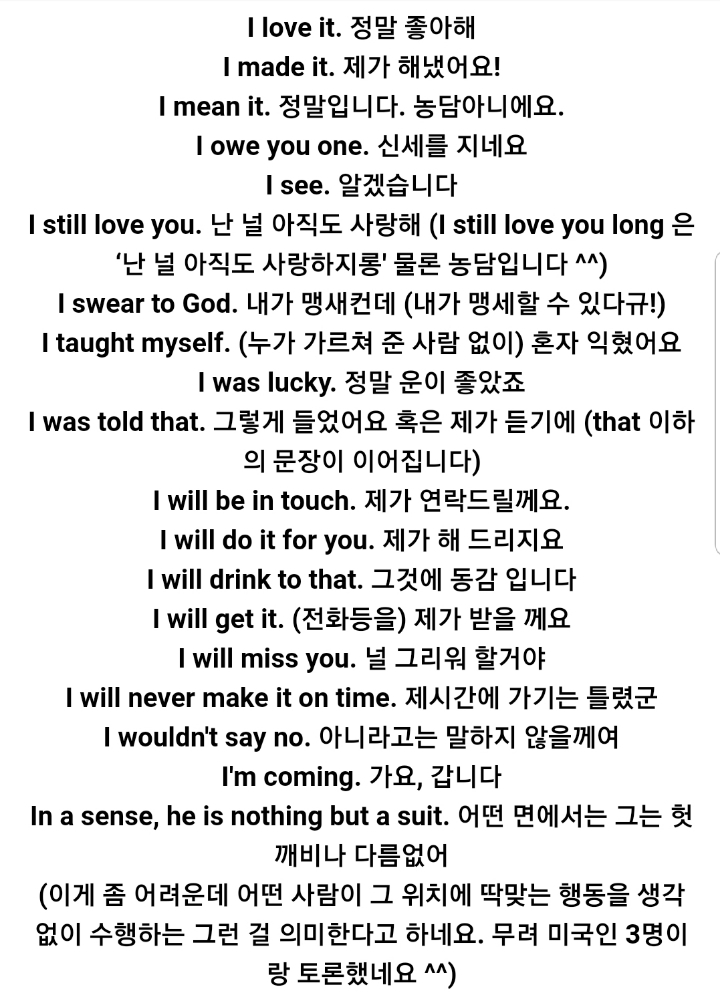 I love it. 정말 좋아해
I made it. 제가 해냈어요!
I mean it. 정말입니다. 농담아니에요.
I owe you one. 신세를 지네요
I see. 알겠습니다
I still love you. 난 널 아직도 사랑해 (I still love you long 은 '난 널 아직도 사랑하지롱' 물론 농담입니다 ^^)
I swear to God. 내가 맹새컨데 (내가 맹세할 수 있다규!)
I taught myself. (누가 가르쳐 준 사람 없이) 혼자 익혔어요
I was lucky. 정말 운이 좋았죠
I was told that. 그렇게 들었어요 혹은 제가 듣기에 (that 이하의 문장이 이어집니다)
I will be in touch. 제가 연락드릴께요.
I will do it for you. 제가 해 드리지요
I will drink to that. 그것에 동감 입니다
I will get it. (전화등을) 제가 받을 께요
I will miss you. 널 그리워 할거야
I will never make it on time. 제시간에 가기는 틀렸군
I wouldn't say no. 아니라고는 말하지 않을께여
I'm coming. 가요, 갑니다
In a sense, he is nothing but a suit. 어떤 면에서는 그는 헛깨비나 다름없어
(이게 좀 어려운데 어떤 사람이 그 위치에 딱맞는 행동을 생각없이 수행하는 그런 걸 의미한다고 하네요. 무려 미국인 3명이랑 토론했네요 ^^)